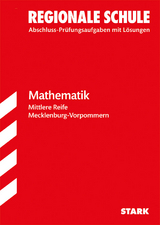 REGIONALE SCHULE
Abschluss-Prüfungsaufgaben mit Lösungen

Mathematik
Mittlere Reife
Mecklenburg-Vorpommern

STARK